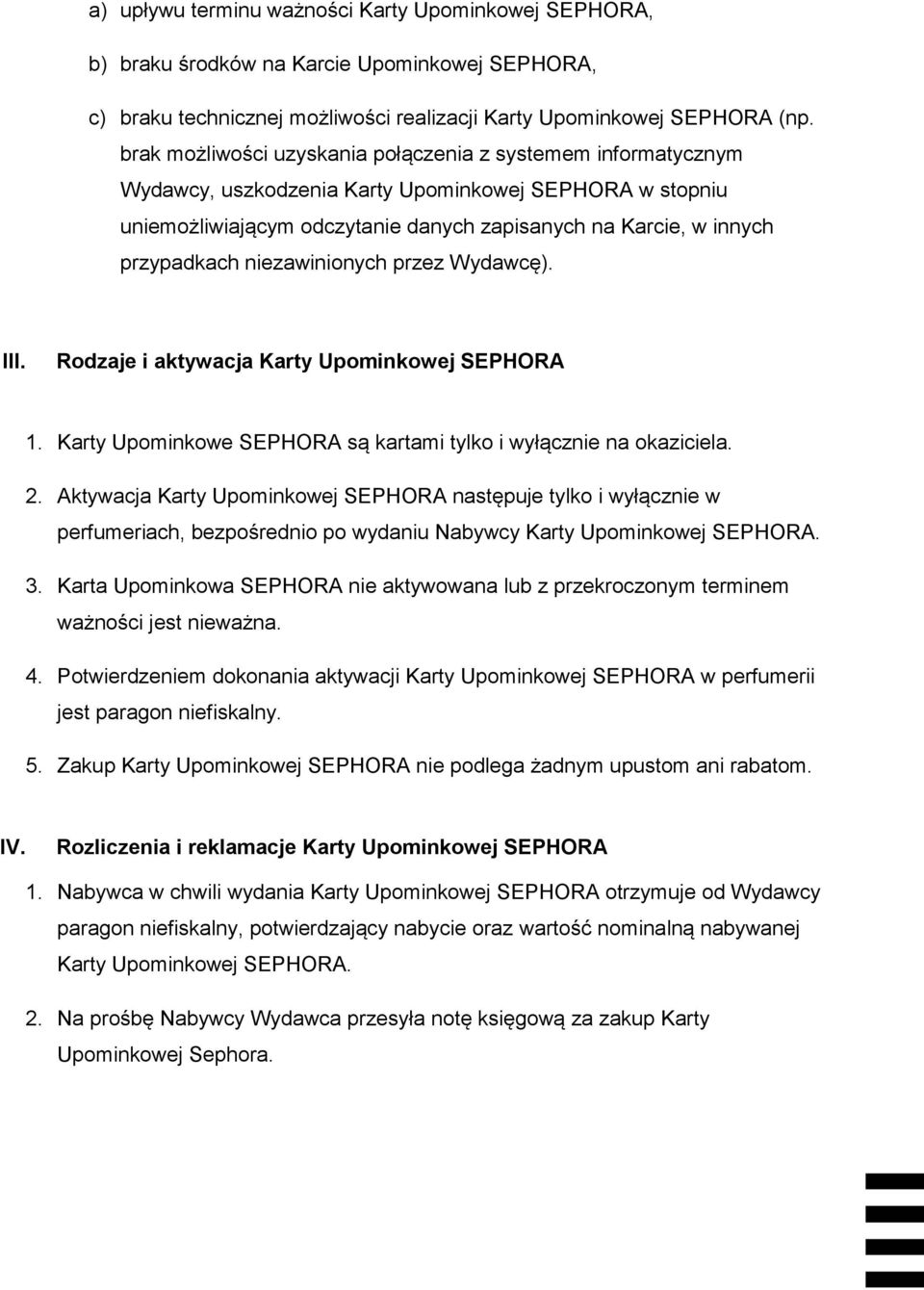 a) upływu terminu ważności Karty Upominkowej SEPHORA,

b) braku środków na Karcie Upominkowej SEPHORA,

c) braku technicznej możliwości realizacji Karty Upominkowej SEPHORA (np. brak możliwości uzyskania połączenia z systemem informatycznym Wydawcy, uszkodzenia Karty Upominkowej SEPHORA w stopniu uniemożliwiającym odczytanie danych zapisanych na Karcie, w innych przypadkach niezawinionych przez Wydawcę).

III. Rodzaje i aktywacja Karty Upominkowej SEPHORA

1. Karty Upominkowe SEPHORA są kartami tylko i wyłącznie na okaziciela.

2. Aktywacja Karty Upominkowej SEPHORA następuje tylko i wyłącznie w perfumeriach, bezpośrednio po wydaniu Nabywcy Karty Upominkowej SEPHORA.

3. Karta Upominkowa SEPHORA nie aktywowana lub z przekroczonym terminem ważności jest nieważna.

4. Potwierdzeniem dokonania aktywacji Karty Upominkowej SEPHORA w perfumerii jest paragon niefiskalny.

5. Zakup Karty Upominkowej SEPHORA nie podlega żadnym upustom ani rabatom.

IV. Rozliczenia i reklamacje Karty Upominkowej SEPHORA

1. Nabywca w chwili wydania Karty Upominkowej SEPHORA otrzymuje od Wydawcy paragon niefiskalny, potwierdzający nabycie oraz wartość nominalną nabywanej Karty Upominkowej SEPHORA.

2. Na prośbę Nabywcy Wydawca przesyła notę księgową za zakup Karty Upominkowej Sephora.